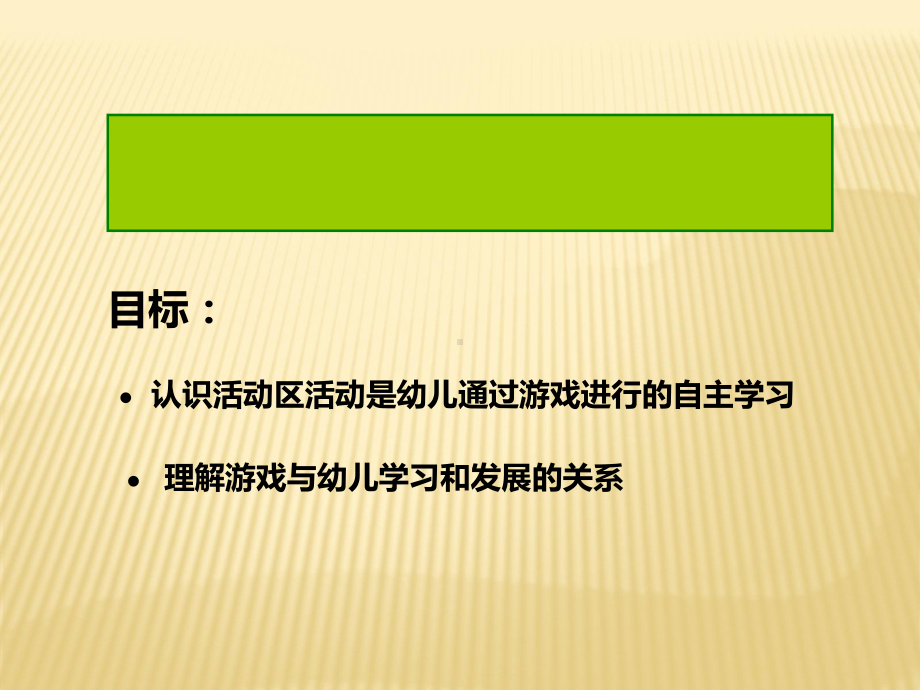 目标：

• 认识活动区活动是幼儿通过游戏进行的自主学习

• 理解游戏与幼儿学习和发展的关系